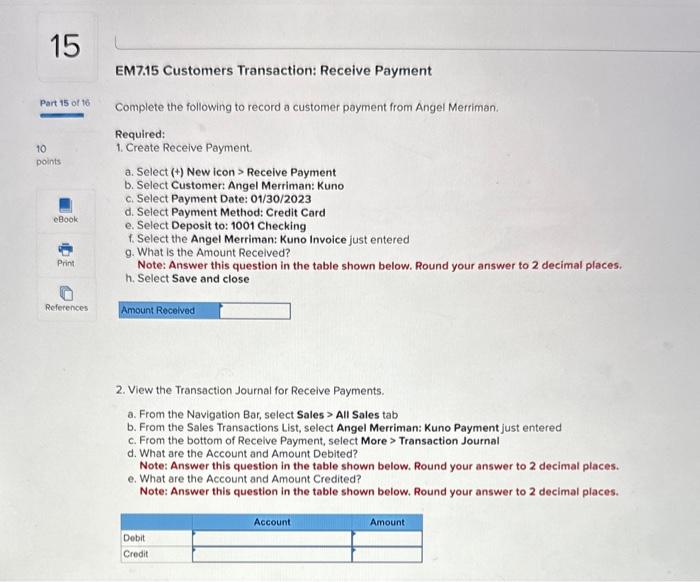 15

Part 15 of 16

10 points

eBook

Print

References

EM7.15 Customers Transaction: Receive Payment

Complete the following to record a customer payment from Angel Merriman.

Required:
1. Create Receive Payment.

a. Select (+) New icon > Receive Payment
b. Select Customer: Angel Merriman: Kuno
c. Select Payment Date: 01/30/2023
d. Select Payment Method: Credit Card
e. Select Deposit to: 1001 Checking
f. Select the Angel Merriman: Kuno Invoice just entered
g. What is the Amount Received?
Note: Answer this question in the table shown below. Round your answer to 2 decimal places.
h. Select Save and close

| Amount Received | |
|---|---|

2. View the Transaction Journal for Receive Payments.

a. From the Navigation Bar, select Sales > All Sales tab
b. From the Sales Transactions List, select Angel Merriman: Kuno Payment just entered
c. From the bottom of Receive Payment, select More > Transaction Journal
d. What are the Account and Amount Debited?
Note: Answer this question in the table shown below. Round your answer to 2 decimal places.
e. What are the Account and Amount Credited?
Note: Answer this question in the table shown below. Round your answer to 2 decimal places.

| | Account | Amount |
|---|---|---|
| Debit | | |
| Credit | | |